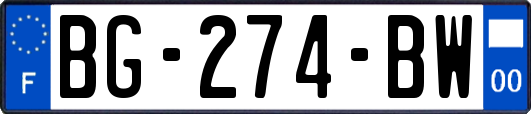 F
BG-274-BW
00